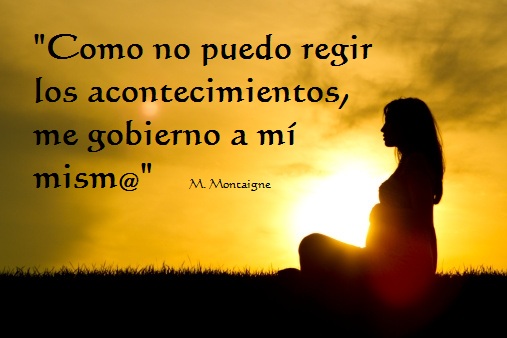 "Como no puedo regir los acontecimientos, me gobierno a mí mism@"

M. Montaigne